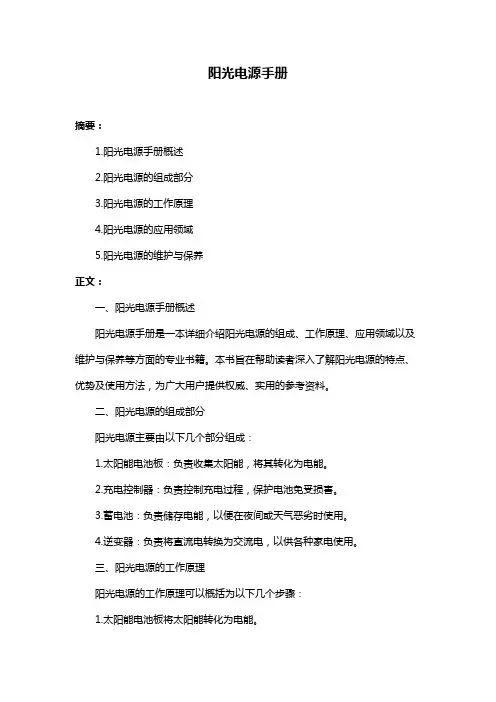 阳光电源手册

摘要：

1.阳光电源手册概述

2.阳光电源的组成部分

3.阳光电源的工作原理

4.阳光电源的应用领域

5.阳光电源的维护与保养

正文：

一、阳光电源手册概述

阳光电源手册是一本详细介绍阳光电源的组成、工作原理、应用领域以及维护与保养等方面的专业书籍。本书旨在帮助读者深入了解阳光电源的特点、优势及使用方法，为广大用户提供权威、实用的参考资料。

二、阳光电源的组成部分

阳光电源主要由以下几个部分组成：

1.太阳能电池板：负责收集太阳能，将其转化为电能。

2.充电控制器：负责控制充电过程，保护电池免受损害。

3.蓄电池：负责储存电能，以便在夜间或天气恶劣时使用。

4.逆变器：负责将直流电转换为交流电，以供各种家电使用。

三、阳光电源的工作原理

阳光电源的工作原理可以概括为以下几个步骤：

1.太阳能电池板将太阳能转化为电能。